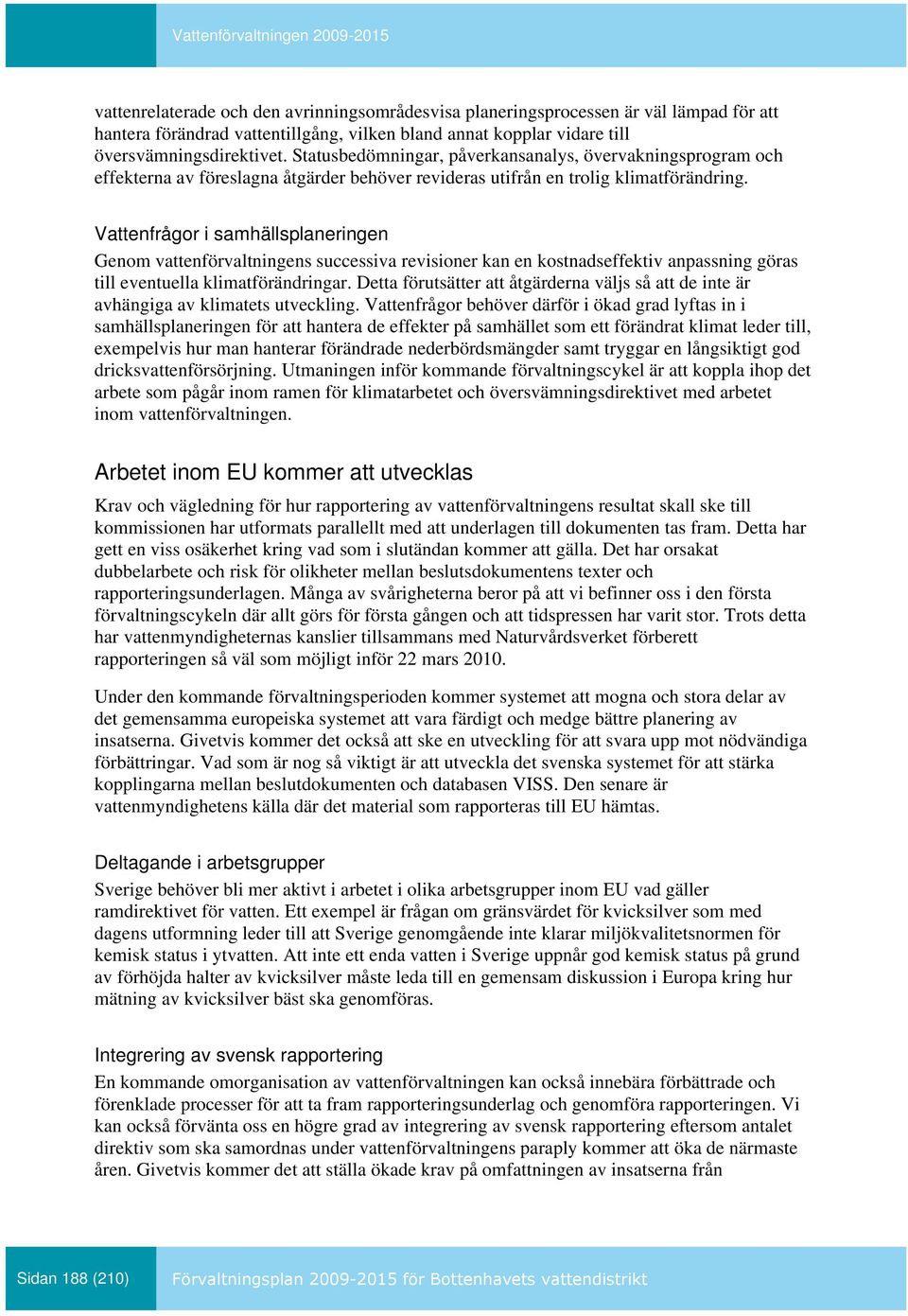 Vattenförvaltningen 2009-2015

vattenrelaterade och den avrinningsområdesvisa planeringsprocessen är väl lämpad för att hantera förändrad vattentillgång, vilken bland annat kopplar vidare till översvämningsdirektivet. Statusbedömningar, påverkansanalys, övervakningsprogram och effekterna av föreslagna åtgärder behöver revideras utifrån en trolig klimatförändring.

Vattenfrågor i samhällsplaneringen

Genom vattenförvaltningens successiva revisioner kan en kostnadseffektiv anpassning göras till eventuella klimatförändringar. Detta förutsätter att åtgärderna väljs så att de inte är avhängiga av klimatets utveckling. Vattenfrågor behöver därför i ökad grad lyftas in i samhällsplaneringen för att hantera de effekter på samhället som ett förändrat klimat leder till, exempelvis hur man hanterar förändrade nederbördsmängder samt tryggar en långsiktigt god dricksvattenförsörjning. Utmaningen inför kommande förvaltningscykel är att koppla ihop det arbete som pågår inom ramen för klimatarbetet och översvämningsdirektivet med arbetet inom vattenförvaltningen.

Arbetet inom EU kommer att utvecklas

Krav och vägledning för hur rapportering av vattenförvaltningens resultat skall ske till kommissionen har utformats parallellt med att underlagen till dokumenten tas fram. Detta har gett en viss osäkerhet kring vad som i slutändan kommer att gälla. Det har orsakat dubbelarbete och risk för olikheter mellan beslutsdokumentens texter och rapporteringsunderlagen. Många av svårigheterna beror på att vi befinner oss i den första förvaltningscykeln där allt görs för första gången och att tidspressen har varit stor. Trots detta har vattenmyndigheternas kanslier tillsammans med Naturvårdsverket förberett rapporteringen så väl som möjligt inför 22 mars 2010.

Under den kommande förvaltningsperioden kommer systemet att mogna och stora delar av det gemensamma europeiska systemet att vara färdigt och medge bättre planering av insatserna. Givetvis kommer det också att ske en utveckling för att svara upp mot nödvändiga förbättringar. Vad som är nog så viktigt är att utveckla det svenska systemet för att stärka kopplingarna mellan beslutdokumenten och databasen VISS. Den senare är vattenmyndighetens källa där det material som rapporteras till EU hämtas.

Deltagande i arbetsgrupper

Sverige behöver bli mer aktivt i arbetet i olika arbetsgrupper inom EU vad gäller ramdirektivet för vatten. Ett exempel är frågan om gränsvärdet för kvicksilver som med dagens utformning leder till att Sverige genomgående inte klarar miljökvalitetsnormen för kemisk status i ytvatten. Att inte ett enda vatten i Sverige uppnår god kemisk status på grund av förhöjda halter av kvicksilver måste leda till en gemensam diskussion i Europa kring hur mätning av kvicksilver bäst ska genomföras.

Integrering av svensk rapportering

En kommande omorganisation av vattenförvaltningen kan också innebära förbättrade och förenklade processer för att ta fram rapporteringsunderlag och genomföra rapporteringen. Vi kan också förvänta oss en högre grad av integrering av svensk rapportering eftersom antalet direktiv som ska samordnas under vattenförvaltningens paraply kommer att öka de närmaste åren. Givetvis kommer det att ställa ökade krav på omfattningen av insatserna från

Sidan 188 (210)

Förvaltningsplan 2009-2015 för Bottenhavets vattendistrikt